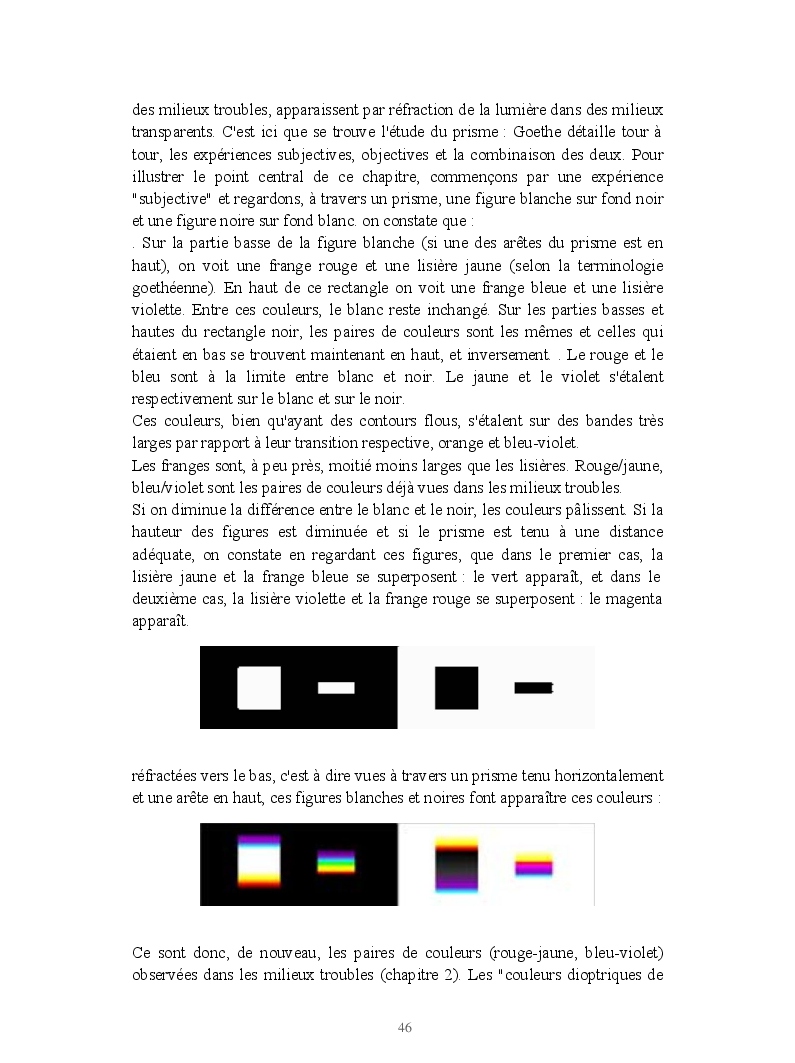 des milieux troubles, apparaissent par réfraction de la lumière dans des milieux transparents. C'est ici que se trouve l'étude du prisme : Goethe détaille tour à tour, les expériences subjectives, objectives et la combinaison des deux. Pour illustrer le point central de ce chapitre, commençons par une expérience "subjective" et regardons, à travers un prisme, une figure blanche sur fond noir et une figure noire sur fond blanc. on constate que :
. Sur la partie basse de la figure blanche (si une des arêtes du prisme est en haut), on voit une frange rouge et une lisière jaune (selon la terminologie goethéenne). En haut de ce rectangle on voit une frange bleue et une lisière violette. Entre ces couleurs, le blanc reste inchangé. Sur les parties basses et hautes du rectangle noir, les paires de couleurs sont les mêmes et celles qui étaient en bas se trouvent maintenant en haut, et inversement. . Le rouge et le bleu sont à la limite entre blanc et noir. Le jaune et le violet s'étalent respectivement sur le blanc et sur le noir.
Ces couleurs, bien qu'ayant des contours flous, s'étalent sur des bandes très larges par rapport à leur transition respective, orange et bleu-violet.
Les franges sont, à peu près, moitié moins larges que les lisières. Rouge/jaune, bleu/violet sont les paires de couleurs déjà vues dans les milieux troubles.
Si on diminue la différence entre le blanc et le noir, les couleurs pâlissent. Si la hauteur des figures est diminuée et si le prisme est tenu à une distance adéquate, on constate en regardant ces figures, que dans le premier cas, la lisière jaune et la frange bleue se superposent : le vert apparaît, et dans le deuxième cas, la lisière violette et la frange rouge se superposent : le magenta apparaît.

réfractées vers le bas, c'est à dire vues à travers un prisme tenu horizontalement et une arête en haut, ces figures blanches et noires font apparaître ces couleurs :

Ce sont donc, de nouveau, les paires de couleurs (rouge-jaune, bleu-violet) observées dans les milieux troubles (chapitre 2). Les "couleurs dioptriques de

46